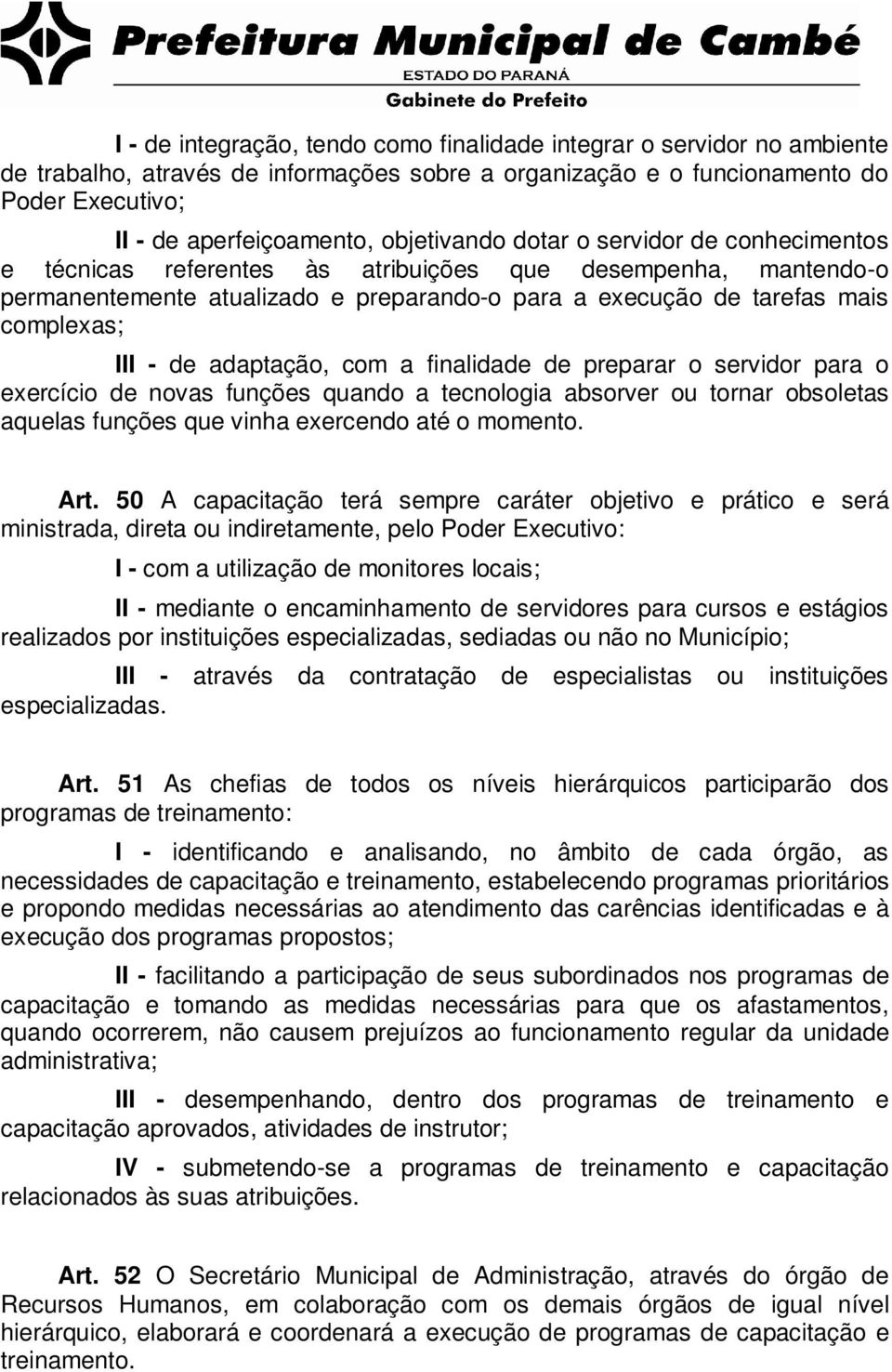 Prefeitura Municipal de Cambé
ESTADO DO PARANÁ
Gabinete do Prefeito

I - de integração, tendo como finalidade integrar o servidor no ambiente de trabalho, através de informações sobre a organização e o funcionamento do Poder Executivo;

II - de aperfeiçoamento, objetivando dotar o servidor de conhecimentos e técnicas referentes às atribuições que desempenha, mantendo-o permanentemente atualizado e preparando-o para a execução de tarefas mais complexas;

III - de adaptação, com a finalidade de preparar o servidor para o exercício de novas funções quando a tecnologia absorver ou tornar obsoletas aquelas funções que vinha exercendo até o momento.

Art. 50 A capacitação terá sempre caráter objetivo e prático e será ministrada, direta ou indiretamente, pelo Poder Executivo:

I - com a utilização de monitores locais;

II - mediante o encaminhamento de servidores para cursos e estágios realizados por instituições especializadas, sediadas ou não no Município;

III - através da contratação de especialistas ou instituições especializadas.

Art. 51 As chefias de todos os níveis hierárquicos participarão dos programas de treinamento:

I - identificando e analisando, no âmbito de cada órgão, as necessidades de capacitação e treinamento, estabelecendo programas prioritários e propondo medidas necessárias ao atendimento das carências identificadas e à execução dos programas propostos;

II - facilitando a participação de seus subordinados nos programas de capacitação e tomando as medidas necessárias para que os afastamentos, quando ocorrerem, não causem prejuízos ao funcionamento regular da unidade administrativa;

III - desempenhando, dentro dos programas de treinamento e capacitação aprovados, atividades de instrutor;

IV - submetendo-se a programas de treinamento e capacitação relacionados às suas atribuições.

Art. 52 O Secretário Municipal de Administração, através do órgão de Recursos Humanos, em colaboração com os demais órgãos de igual nível hierárquico, elaborará e coordenará a execução de programas de capacitação e treinamento.